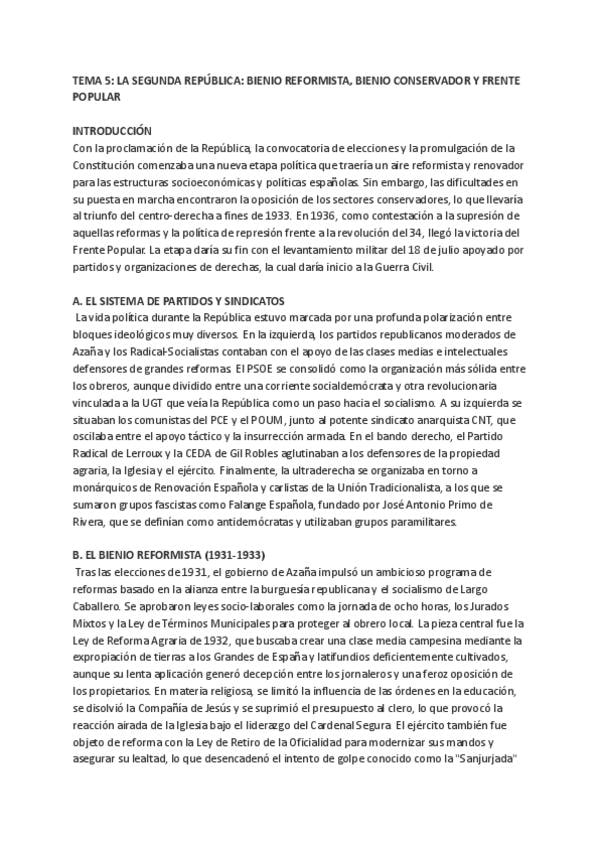 TEMA 5: LA SEGUNDA REPÚBLICA: BIENIO REFORMISTA, BIENIO CONSERVADOR Y FRENTE POPULAR

INTRODUCCIÓN
Con la proclamación de la República, la convocatoria de elecciones y la promulgación de la Constitución comenzaba una nueva etapa política que traería un aire reformista y renovador para las estructuras socioeconómicas y políticas españolas. Sin embargo, las dificultades en su puesta en marcha encontraron la oposición de los sectores conservadores, lo que llevaría al triunfo del centro-derecha a fines de 1933. En 1936, como contestación a la supresión de aquellas reformas y la política de represión frente a la revolución del 34, llegó la victoria del Frente Popular. La etapa daría su fin con el levantamiento militar del 18 de julio apoyado por partidos y organizaciones de derechas, la cual daría inicio a la Guerra Civil.

A. EL SISTEMA DE PARTIDOS Y SINDICATOS
La vida política durante la República estuvo marcada por una profunda polarización entre bloques ideológicos muy diversos. En la izquierda, los partidos republicanos moderados de Azaña y los Radical-Socialistas contaban con el apoyo de las clases medias e intelectuales defensores de grandes reformas. El PSOE se consolidó como la organización más sólida entre los obreros, aunque dividido entre una corriente socialdemócrata y otra revolucionaria vinculada a la UGT que veía la República como un paso hacia el socialismo. A su izquierda se situaban los comunistas del PCE y el POUM, junto al potente sindicato anarquista CNT, que oscilaba entre el apoyo táctico y la insurrección armada. En el bando derecho, el Partido Radical de Lerroux y la CEDA de Gil Robles aglutinaban a los defensores de la propiedad agraria, la Iglesia y el ejército. Finalmente, la ultraderecha se organizaba en torno a monárquicos de Renovación Española y carlistas de la Unión Tradicionalista, a los que se sumaron grupos fascistas como Falange Española, fundado por José Antonio Primo de Rivera, que se definían como antidemócratas y utilizaban grupos paramilitares.

B. EL BIENIO REFORMISTA (1931-1933)
Tras las elecciones de 1931, el gobierno de Azaña impulsó un ambicioso programa de reformas basado en la alianza entre la burguesía republicana y el socialismo de Largo Caballero. Se aprobaron leyes socio-laborales como la jornada de ocho horas, los Jurados Mixtos y la Ley de Términos Municipales para proteger al obrero local. La pieza central fue la Ley de Reforma Agraria de 1932, que buscaba crear una clase media campesina mediante la expropiación de tierras a los Grandes de España y latifundios deficientemente cultivados, aunque su lenta aplicación generó decepción entre los jornaleros y una feroz oposición de los propietarios. En materia religiosa, se limitó la influencia de las órdenes en la educación, se disolvió la Compañía de Jesús y se suprimió el presupuesto al clero, lo que provocó la reacción airada de la Iglesia bajo el liderazgo del Cardenal Segura. El ejército también fue objeto de reforma con la Ley de Retiro de la Oficialidad para modernizar sus mandos y asegurar su lealtad, lo que desencadenó el intento de golpe conocido como la "Sanjurjada"